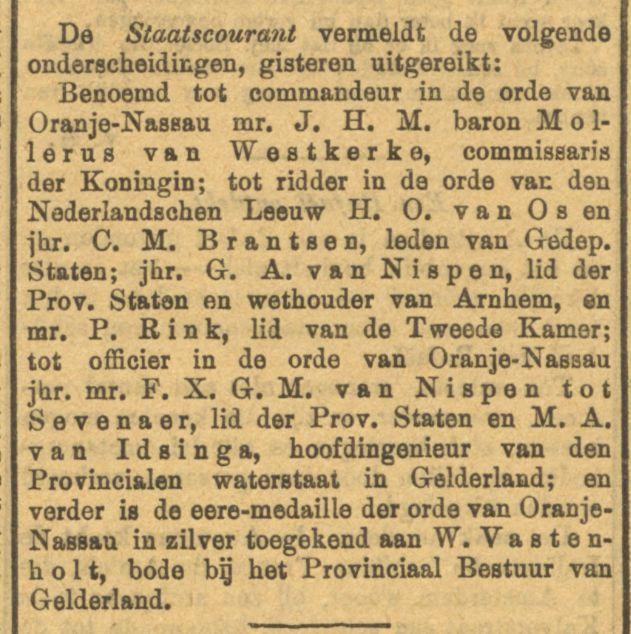 De Staatscourant vermeldt de volgende onderscheidingen, gisteren uitgereikt:

Benoemd tot commandeur in de orde van Oranje-Nassau mr. J. H. M. baron Mollerus van Westkerke, commissaris der Koningin; tot ridder in de orde van den Nederlandschen Leeuw H. O. van Os en jhr. C. M. Brantsen, leden van Gedep. Staten; jhr. G. A. van Nispen, lid der Prov. Staten en wethouder van Arnhem, en mr. P. Rink, lid van de Tweede Kamer; tot officier in de orde van Oranje-Nassau jhr. mr. F. X. G. M. van Nispen tot Sevenaer, lid der Prov. Staten en M. A. van Idsinga, hoofdingenieur van den Provincialen waterstaat in Gelderland; en verder is de eere-medaille der orde van Oranje-Nassau in zilver toegekend aan W. Vastenholt, bode bij het Provinciaal Bestuur van Gelderland.